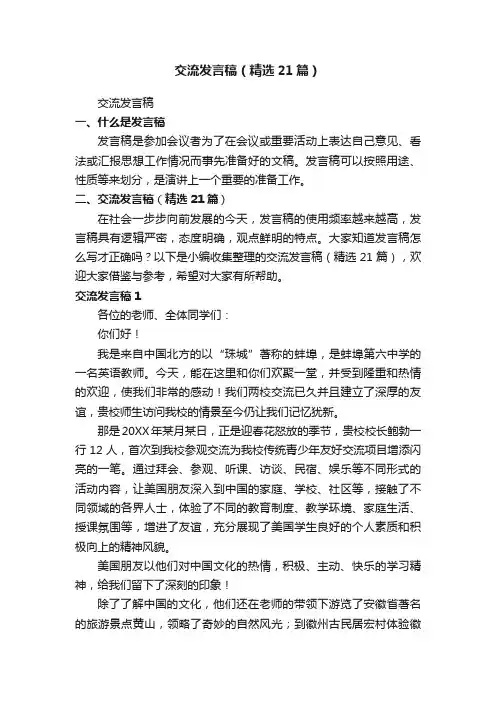 交流发言稿（精选21篇）

交流发言稿

一、什么是发言稿

发言稿是参加会议者为了在会议或重要活动上表达自己意见、看法或汇报思想工作情况而事先准备好的文稿。发言稿可以按照用途、性质等来划分，是演讲上一个重要的准备工作。

二、交流发言稿（精选21篇）

在社会一步步向前发展的今天，发言稿的使用频率越来越高，发言稿具有逻辑严密，态度明确，观点鲜明的特点。大家知道发言稿怎么写才正确吗？以下是小编收集整理的交流发言稿（精选21篇），欢迎大家借鉴与参考，希望对大家有所帮助。

交流发言稿1

各位的老师、全体同学们：

你们好！

我是来自中国北方的以“珠城”著称的蚌埠，是蚌埠第六中学的一名英语教师。今天，能在这里和你们欢聚一堂，并受到隆重和热情的欢迎，使我们非常的感动！我们两校交流已久并且建立了深厚的友谊，贵校师生访问我校的情景至今仍让我们记忆犹新。

那是20XX年某月某日，正是迎春花怒放的季节，贵校校长鲍勃一行12人，首次到我校参观交流为我校传统青少年友好交流项目增添闪亮的一笔。通过拜会、参观、听课、访谈、民宿、娱乐等不同形式的活动内容，让美国朋友深入到中国的家庭、学校、社区等，接触了不同领域的各界人士，体验了不同的教育制度、教学环境、家庭生活、授课氛围等，增进了友谊，充分展现了美国学生良好的个人素质和积极向上的精神风貌。

美国朋友以他们对中国文化的热情，积极、主动、快乐的学习精神，给我们留下了深刻的印象！

除了了解中国的文化，他们还在老师的带领下游览了安徽省著名的旅游景点黄山，领略了奇妙的自然风光；到徽州古民居宏村体验徽